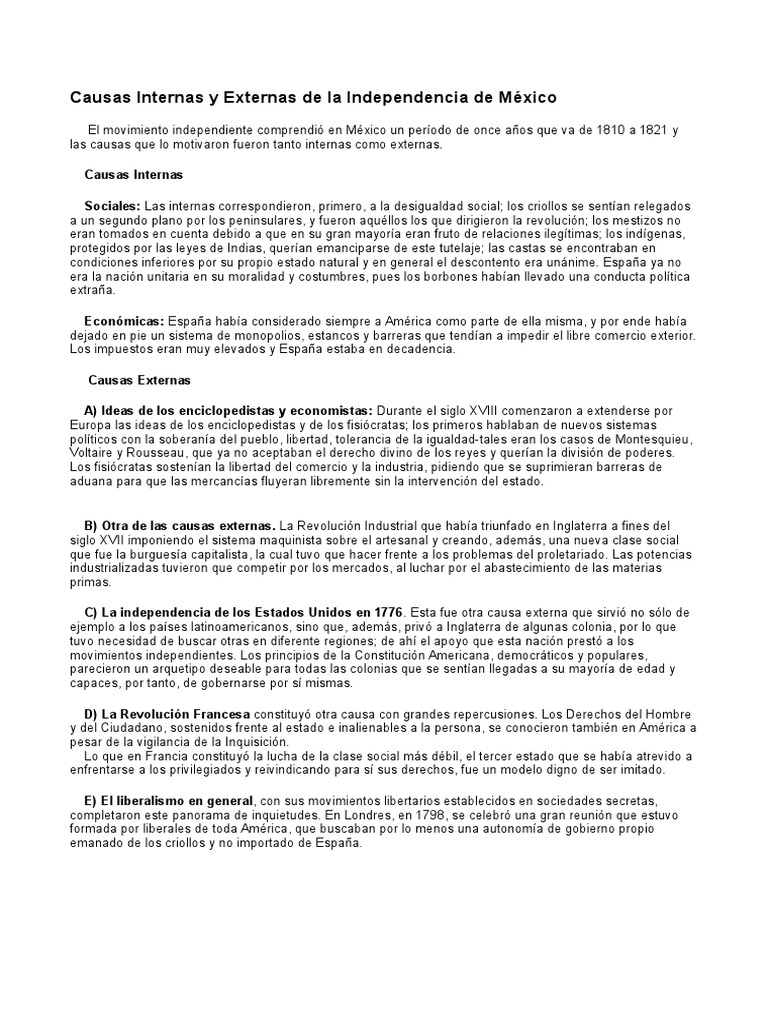 Causas Internas y Externas de la Independencia de México

El movimiento independiente comprendió en México un período de once años que va de 1810 a 1821 y las causas que lo motivaron fueron tanto internas como externas.

Causas Internas

Sociales: Las internas correspondieron, primero, a la desigualdad social; los criollos se sentían relegados a un segundo plano por los peninsulares, y fueron aquéllos los que dirigieron la revolución; los mestizos no eran tomados en cuenta debido a que en su gran mayoría eran fruto de relaciones ilegítimas; los indígenas, protegidos por las leyes de Indias, querían emanciparse de este tutelaje; las castas se encontraban en condiciones inferiores por su propio estado natural y en general el descontento era unánime. España ya no era la nación unitaria en su moralidad y costumbres, pues los borbones habían llevado una conducta política extraña.

Económicas: España había considerado siempre a América como parte de ella misma, y por ende había dejado en pie un sistema de monopolios, estancos y barreras que tendían a impedir el libre comercio exterior. Los impuestos eran muy elevados y España estaba en decadencia.

Causas Externas

A) Ideas de los enciclopedistas y economistas: Durante el siglo XVIII comenzaron a extenderse por Europa las ideas de los enciclopedistas y de los fisiócratas; los primeros hablaban de nuevos sistemas políticos con la soberanía del pueblo, libertad, tolerancia de la igualdad-tales eran los casos de Montesquieu, Voltaire y Rousseau, que ya no aceptaban el derecho divino de los reyes y querían la división de poderes. Los fisiócratas sostenían la libertad del comercio y la industria, pidiendo que se suprimieran barreras de aduana para que las mercancías fluyeran libremente sin la intervención del estado.

B) Otra de las causas externas. La Revolución Industrial que había triunfado en Inglaterra a fines del siglo XVII imponiendo el sistema maquinista sobre el artesanal y creando, además, una nueva clase social que fue la burguesía capitalista, la cual tuvo que hacer frente a los problemas del proletariado. Las potencias industrializadas tuvieron que competir por los mercados, al luchar por el abastecimiento de las materias primas.

C) La independencia de los Estados Unidos en 1776. Esta fue otra causa externa que sirvió no sólo de ejemplo a los países latinoamericanos, sino que, además, privó a Inglaterra de algunas colonia, por lo que tuvo necesidad de buscar otras en diferente regiones; de ahí el apoyo que esta nación prestó a los movimientos independientes. Los principios de la Constitución Americana, democráticos y populares, parecieron un arquetipo deseable para todas las colonias que se sentían llegadas a su mayoría de edad y capaces, por tanto, de gobernarse por sí mismas.

D) La Revolución Francesa constituyó otra causa con grandes repercusiones. Los Derechos del Hombre y del Ciudadano, sostenidos frente al estado e inalienables a la persona, se conocieron también en América a pesar de la vigilancia de la Inquisición.
Lo que en Francia constituyó la lucha de la clase social más débil, el tercer estado que se había atrevido a enfrentarse a los privilegiados y reivindicando para sí sus derechos, fue un modelo digno de ser imitado.

E) El liberalismo en general, con sus movimientos libertarios establecidos en sociedades secretas, completaron este panorama de inquietudes. En Londres, en 1798, se celebró una gran reunión que estuvo formada por liberales de toda América, que buscaban por lo menos una autonomía de gobierno propio emanado de los criollos y no importado de España.